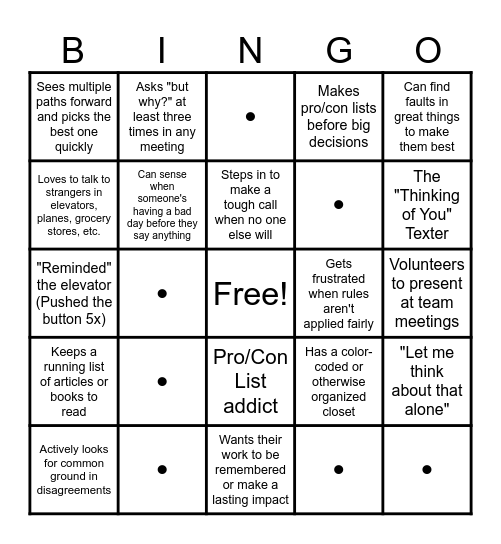 | B | I | N | G | O |
|---|---|---|---|---|
| Sees multiple paths forward and picks the best one quickly | Asks "but why?" at least three times in any meeting | • | Makes pro/con lists before big decisions | Can find faults in great things to make them best |
| Loves to talk to strangers in elevators, planes, grocery stores, etc. | Can sense when someone's having a bad day before they say anything | Steps in to make a tough call when no one else will | • | The "Thinking of You" Texter |
| "Reminded" the elevator (Pushed the button 5x) | • | Free! | Gets frustrated when rules aren't applied fairly | Volunteers to present at team meetings |
| Keeps a running list of articles or books to read | • | Pro/Con List addict | Has a color-coded or otherwise organized closet | "Let me think about that alone" |
| Actively looks for common ground in disagreements | • | Wants their work to be remembered or make a lasting impact | • | • |